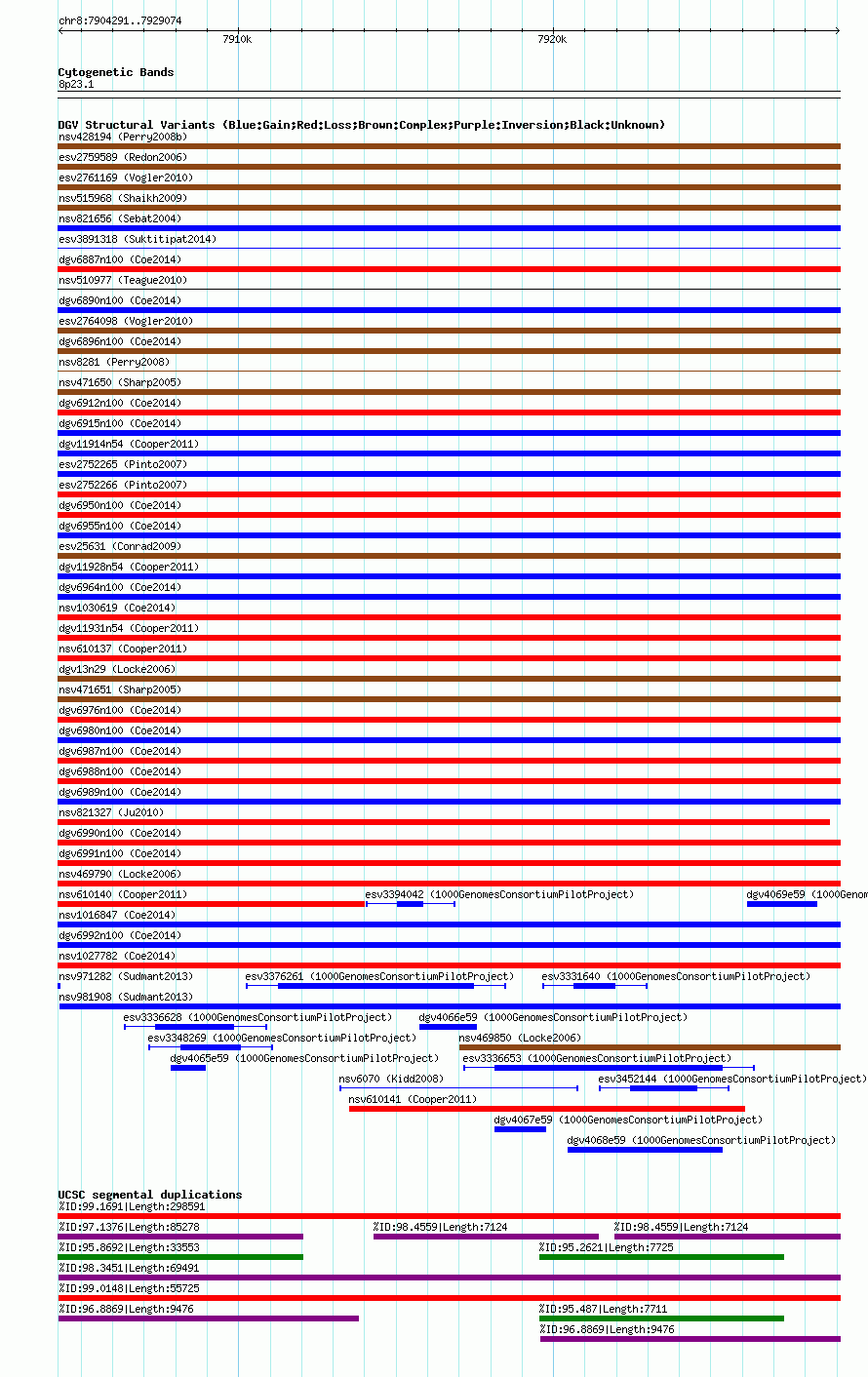 chr8:7904291..7929074

7910k

7920k

Cytogenetic Bands
8p23.1

DGV Structural Variants (Blue:Gain;Red:Loss;Brown:Complex;Purple:Inversion;Black:Unknown)
nsv428194 (Perry2008b)
esv2759589 (Redon2006)
esv2761169 (Vogler2010)
nsv515968 (Shaikh2009)
nsv821656 (Sebat2004)
esv3891318 (Suktitipat2014)
dgv6887n100 (Coe2014)
nsv510977 (Teague2010)
dgv6890n100 (Coe2014)
esv2764098 (Vogler2010)
dgv6896n100 (Coe2014)
nsv8281 (Perry2008)
nsv471650 (Sharp2005)
dgv6912n100 (Coe2014)
dgv6915n100 (Coe2014)
dgv11914n54 (Cooper2011)
esv2752265 (Pinto2007)
esv2752266 (Pinto2007)
dgv6950n100 (Coe2014)
dgv6955n100 (Coe2014)
esv25631 (Conrad2009)
dgv11928n54 (Cooper2011)
dgv6964n100 (Coe2014)
nsv1030619 (Coe2014)
dgv11931n54 (Cooper2011)
nsv610137 (Cooper2011)
dgv13n29 (Locke2006)
nsv471651 (Sharp2005)
dgv6976n100 (Coe2014)
dgv6980n100 (Coe2014)
dgv6987n100 (Coe2014)
dgv6988n100 (Coe2014)
dgv6989n100 (Coe2014)
nsv821327 (Ju2010)
dgv6990n100 (Coe2014)
dgv6991n100 (Coe2014)
nsv469790 (Locke2006)
nsv610140 (Cooper2011)
esv3394042 (1000GenomesConsortiumPilotProject)
dgv4069e59 (1000Genom
nsv1016847 (Coe2014)
dgv6992n100 (Coe2014)
nsv1027782 (Coe2014)
nsv971282 (Sudmant2013)
esv3376261 (1000GenomesConsortiumPilotProject)
esv3331640 (1000GenomesConsortiumPilotProject)
nsv981908 (Sudmant2013)
esv3336628 (1000GenomesConsortiumPilotProject)
dgv4066e59 (1000GenomesConsortiumPilotProject)
esv3348269 (1000GenomesConsortiumPilotProject)
nsv469850 (Locke2006)
dgv4065e59 (1000GenomesConsortiumPilotProject)
esv3336653 (1000GenomesConsortiumPilotProject)
nsv6070 (Kidd2008)
esv3452144 (1000GenomesConsortiumPilotProject)
nsv610141 (Cooper2011)
dgv4067e59 (1000GenomesConsortiumPilotProject)
dgv4068e59 (1000GenomesConsortiumPilotProject)

UCSC segmental duplications
%ID:99.1691|Length:298591
%ID:97.1376|Length:85278
%ID:98.4559|Length:7124
%ID:98.4559|Length:7124
%ID:95.8692|Length:33553
%ID:95.2621|Length:7725
%ID:98.3451|Length:69491
%ID:99.0148|Length:55725
%ID:96.8869|Length:9476
%ID:95.487|Length:7711
%ID:96.8869|Length:9476